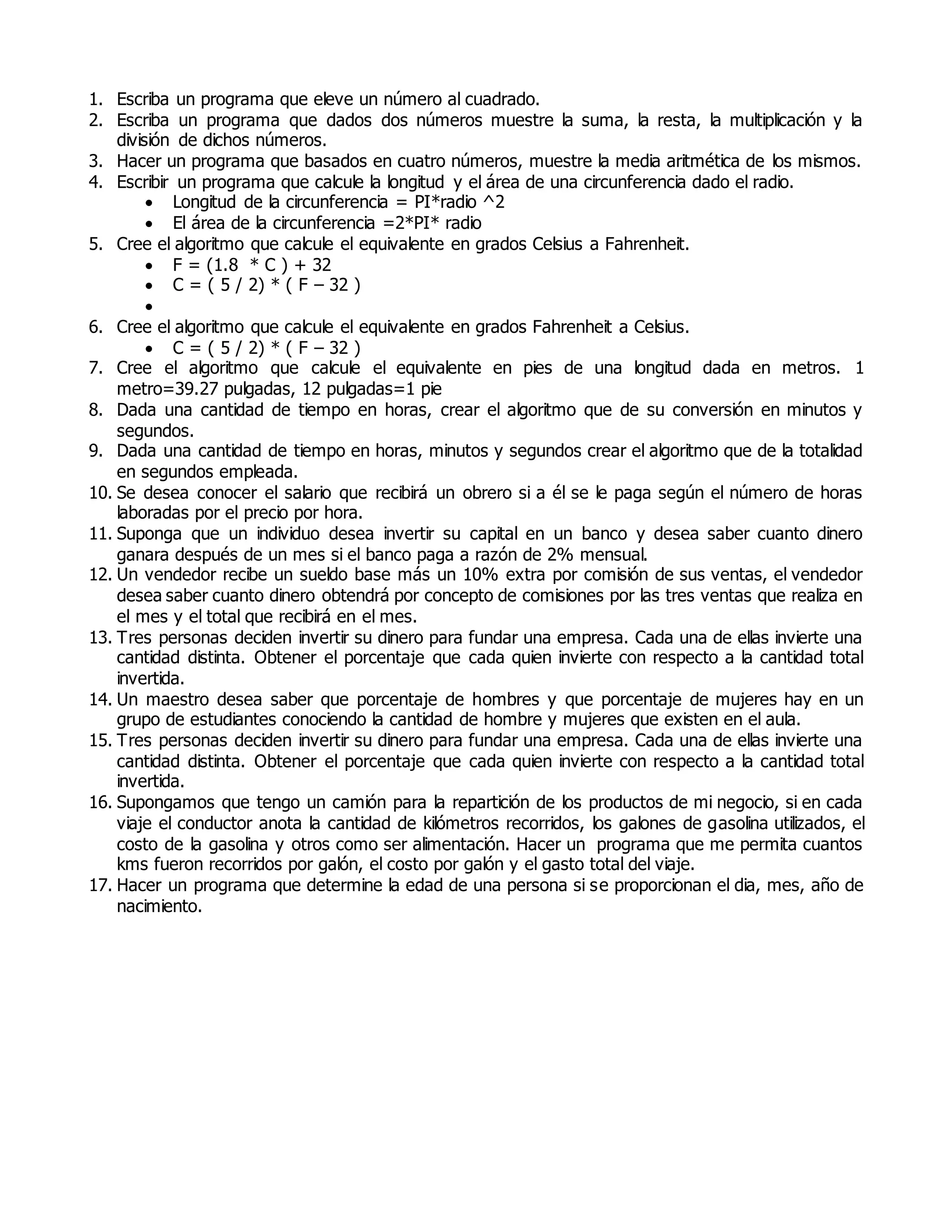 1. Escriba un programa que eleve un número al cuadrado.
2. Escriba un programa que dados dos números muestre la suma, la resta, la multiplicación y la división de dichos números.
3. Hacer un programa que basados en cuatro números, muestre la media aritmética de los mismos.
4. Escribir un programa que calcule la longitud y el área de una circunferencia dado el radio.
 • Longitud de la circunferencia = PI*radio ^2
 • El área de la circunferencia =2*PI* radio
5. Cree el algoritmo que calcule el equivalente en grados Celsius a Fahrenheit.
 • F = (1.8 * C ) + 32
 • C = ( 5 / 2) * ( F – 32 )
 •
6. Cree el algoritmo que calcule el equivalente en grados Fahrenheit a Celsius.
 • C = ( 5 / 2) * ( F – 32 )
7. Cree el algoritmo que calcule el equivalente en pies de una longitud dada en metros. 1 metro=39.27 pulgadas, 12 pulgadas=1 pie
8. Dada una cantidad de tiempo en horas, crear el algoritmo que de su conversión en minutos y segundos.
9. Dada una cantidad de tiempo en horas, minutos y segundos crear el algoritmo que de la totalidad en segundos empleada.
10. Se desea conocer el salario que recibirá un obrero si a él se le paga según el número de horas laboradas por el precio por hora.
11. Suponga que un individuo desea invertir su capital en un banco y desea saber cuanto dinero ganara después de un mes si el banco paga a razón de 2% mensual.
12. Un vendedor recibe un sueldo base más un 10% extra por comisión de sus ventas, el vendedor desea saber cuanto dinero obtendrá por concepto de comisiones por las tres ventas que realiza en el mes y el total que recibirá en el mes.
13. Tres personas deciden invertir su dinero para fundar una empresa. Cada una de ellas invierte una cantidad distinta. Obtener el porcentaje que cada quien invierte con respecto a la cantidad total invertida.
14. Un maestro desea saber que porcentaje de hombres y que porcentaje de mujeres hay en un grupo de estudiantes conociendo la cantidad de hombre y mujeres que existen en el aula.
15. Tres personas deciden invertir su dinero para fundar una empresa. Cada una de ellas invierte una cantidad distinta. Obtener el porcentaje que cada quien invierte con respecto a la cantidad total invertida.
16. Supongamos que tengo un camión para la repartición de los productos de mi negocio, si en cada viaje el conductor anota la cantidad de kilómetros recorridos, los galones de gasolina utilizados, el costo de la gasolina y otros como ser alimentación. Hacer un programa que me permita cuantos kms fueron recorridos por galón, el costo por galón y el gasto total del viaje.
17. Hacer un programa que determine la edad de una persona si se proporcionan el dia, mes, año de nacimiento.